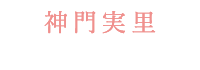 神門実里